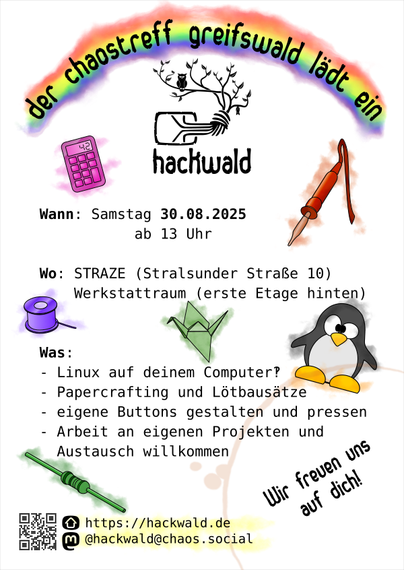 der chaostreff greifswald lädt ein

hackwald

42

Wann: Samstag 30.08.2025
ab 13 Uhr

Wo: STRAZE (Stralsunder Straße 10)
Werkstattraum (erste Etage hinten)

Was:
- Linux auf deinem Computer?
- Papercrafting und Lötbausätze
- eigene Buttons gestalten und pressen
- Arbeit an eigenen Projekten und Austausch willkommen

Wir freuen uns auf dich!

https://hackwald.de
@hackwald@chaos.social